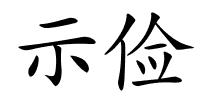 示俭